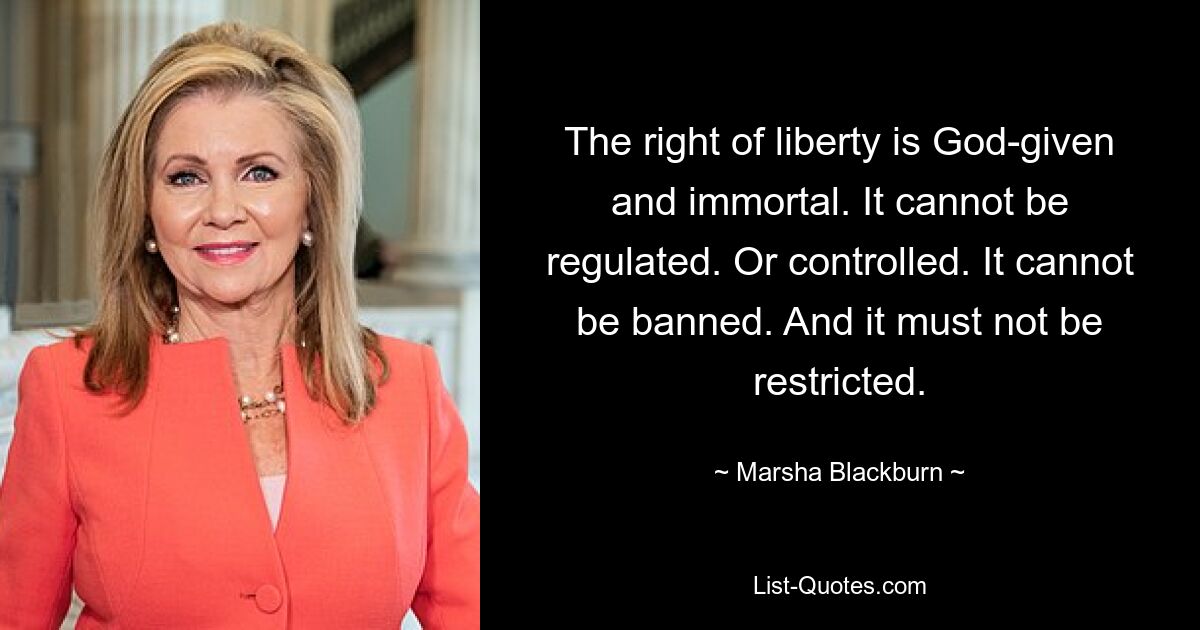 The right of liberty is God-given and immortal. It cannot be regulated. Or controlled. It cannot be banned. And it must not be restricted.

~ Marsha Blackburn ~

List-Quotes.com